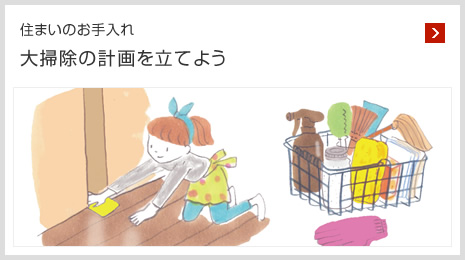 住まいのお手入れ

大掃除の計画を立てよう